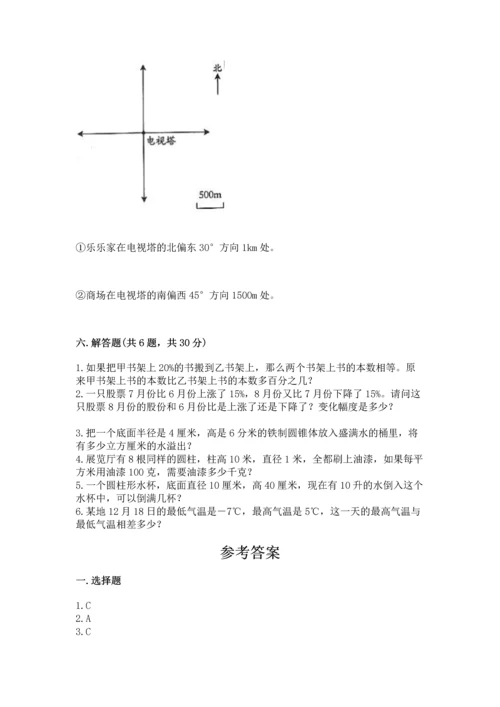 北

电视塔

500m

①乐乐家在电视塔的北偏东 30° 方向 1km 处。

②商场在电视塔的南偏西 45° 方向 1500m 处。

六. 解答题(共 6 题，共 30 分)

1. 如果把甲书架上 20%的书搬到乙书架上，那么两个书架上书的本数相等。原来甲书架上书的本数比乙书架上书的本数多百分之几？
2. 一只股票 7 月份比 6 月份上涨了 15%，8 月份又比 7 月份下降了 15%。请问这只股票 8 月份的股价和 6 月份比是上涨了还是下降了？变化幅度是多少？

3. 把一个底面半径是 4 厘米，高是 6 分米的铁制圆锥体放入盛满水的桶里，将有多少立方厘米的水溢出？
4. 展览厅有 8 根同样的圆柱，柱高 10 米，直径 1 米，全都刷上油漆，如果每平方米用油漆 100 克，需要油漆多少千克？
5. 一个圆柱形水杯，底面直径 10 厘米，高 40 厘米，现在有 10 升的水倒入这个水杯中，可以倒满几杯？
6. 某地 12 月 18 日的最低气温是－7℃，最高气温是 5℃，这一天的最高气温与最低气温相差多少？

参考答案

一. 选择题

1. C
2. A
3. C